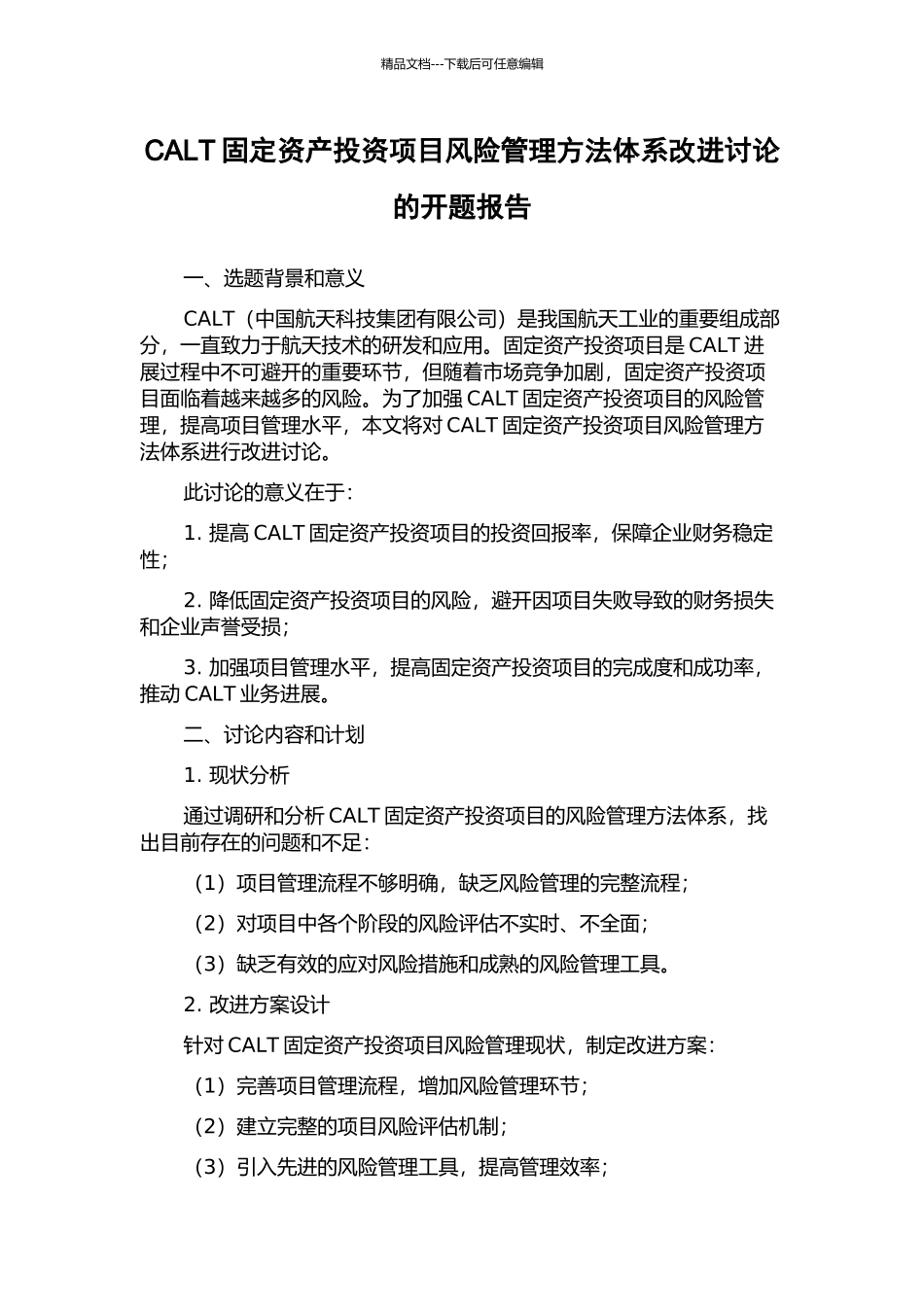 精品文档---下载后可任意编辑

CALT 固定资产投资项目风险管理方法体系改进讨论的开题报告

一、选题背景和意义

CALT（中国航天科技集团有限公司）是我国航天工业的重要组成部分，一直致力于航天技术的研发和应用。固定资产投资项目是 CALT 进展过程中不可避开的重要环节，但随着市场竞争加剧，固定资产投资项目面临着越来越多的风险。为了加强 CALT 固定资产投资项目的风险管理，提高项目管理水平，本文将对 CALT 固定资产投资项目风险管理方法体系进行改进讨论。

此讨论的意义在于：

1. 提高 CALT 固定资产投资项目的投资回报率，保障企业财务稳定性；

2. 降低固定资产投资项目的风险，避开因项目失败导致的财务损失和企业声誉受损；

3. 加强项目管理水平，提高固定资产投资项目的完成度和成功率，推动 CALT 业务进展。

二、讨论内容和计划

1. 现状分析

通过调研和分析 CALT 固定资产投资项目的风险管理方法体系，找出目前存在的问题和不足：

（1）项目管理流程不够明确，缺乏风险管理的完整流程；

（2）对项目中各个阶段的风险评估不实时、不全面；

（3）缺乏有效的应对风险措施和成熟的风险管理工具。

2. 改进方案设计

针对 CALT 固定资产投资项目风险管理现状，制定改进方案：

（1）完善项目管理流程，增加风险管理环节；

（2）建立完整的项目风险评估机制；

（3）引入先进的风险管理工具，提高管理效率；